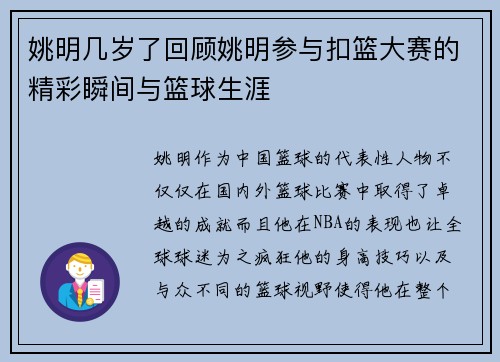 姚明几岁了回顾姚明参与扣篮大赛的精彩瞬间与篮球生涯

姚明作为中国篮球的代表性人物不仅仅在国内外篮球比赛中取得了卓越的成就而且他在NBA的表现也让全球球迷为之疯狂他的身高技巧以及与众不同的篮球视野使得他在整个